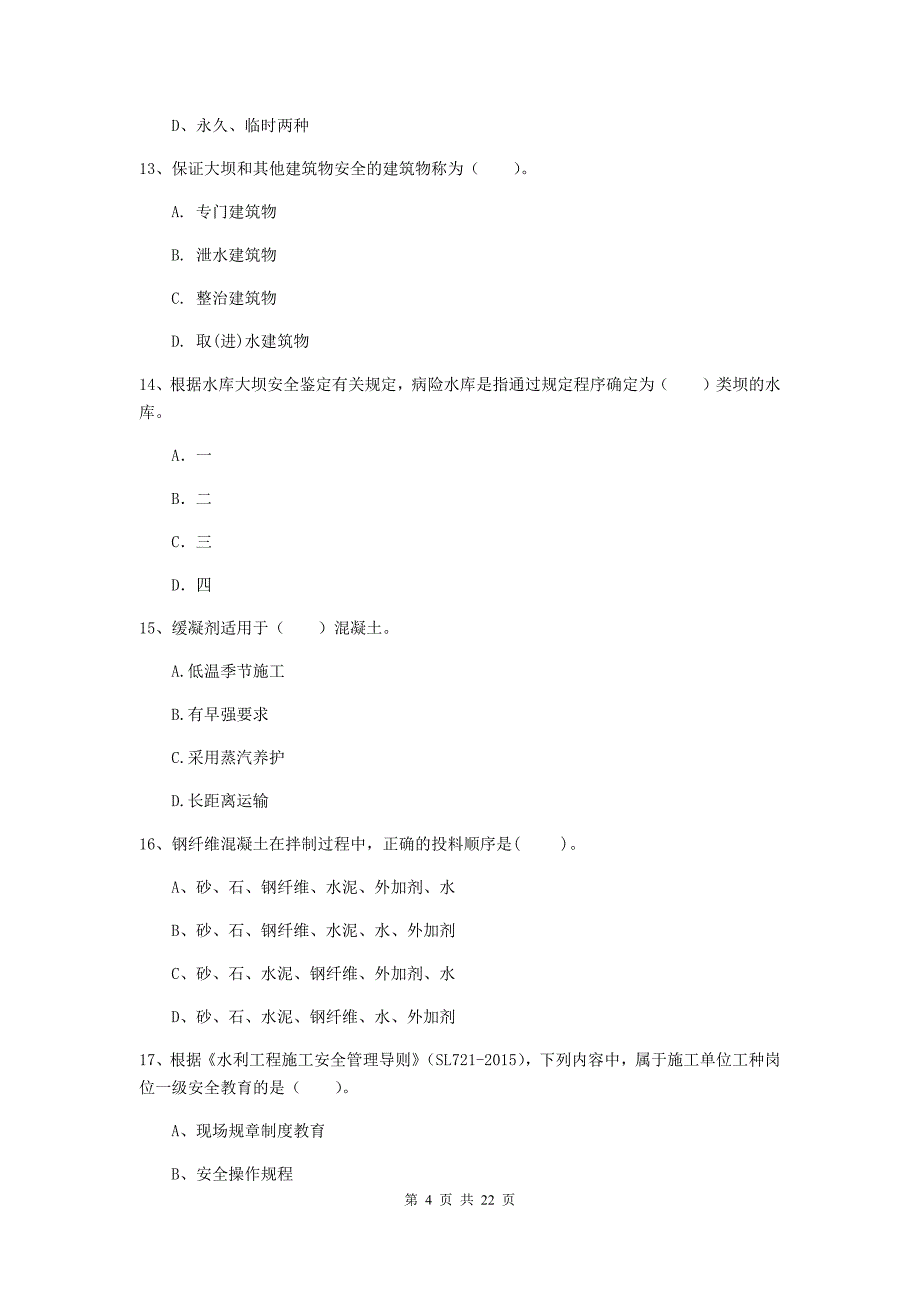 D、永久、临时两种

13、保证大坝和其他建筑物安全的建筑物称为（　　）。

A. 专门建筑物

B. 泄水建筑物

C. 整治建筑物

D. 取(进)水建筑物

14、根据水库大坝安全鉴定有关规定，病险水库是指通过规定程序确定为（　　）类坝的水库。

A. 一

B. 二

C. 三

D. 四

15、缓凝剂适用于（　　）混凝土。

A.低温季节施工

B.有早强要求

C.采用蒸汽养护

D.长距离运输

16、钢纤维混凝土在拌制过程中，正确的投料顺序是(　　)。

A、砂、石、钢纤维、水泥、外加剂、水

B、砂、石、钢纤维、水泥、水、外加剂

C、砂、石、水泥、钢纤维、外加剂、水

D、砂、石、水泥、钢纤维、水、外加剂

17、根据《水利工程施工安全管理导则》(SL721-2015)，下列内容中，属于施工单位工种岗位一级安全教育的是（　　）。

A、现场规章制度教育

B、安全操作规程

第 4 页 共 22 页